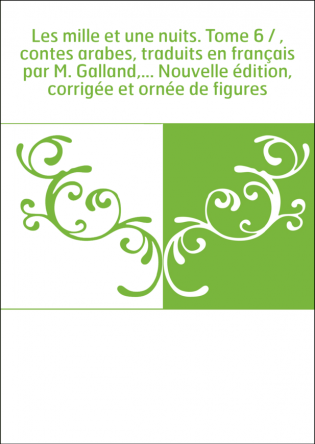 Les mille et une nuits. Tome 6 / , contes arabes, traduits en français par M. Galland,... Nouvelle édition, corrigée et ornée de figures